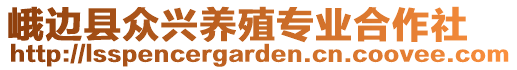 峨边县众兴养殖专业合作社
http://lsspencergarden.cn.coovee.com